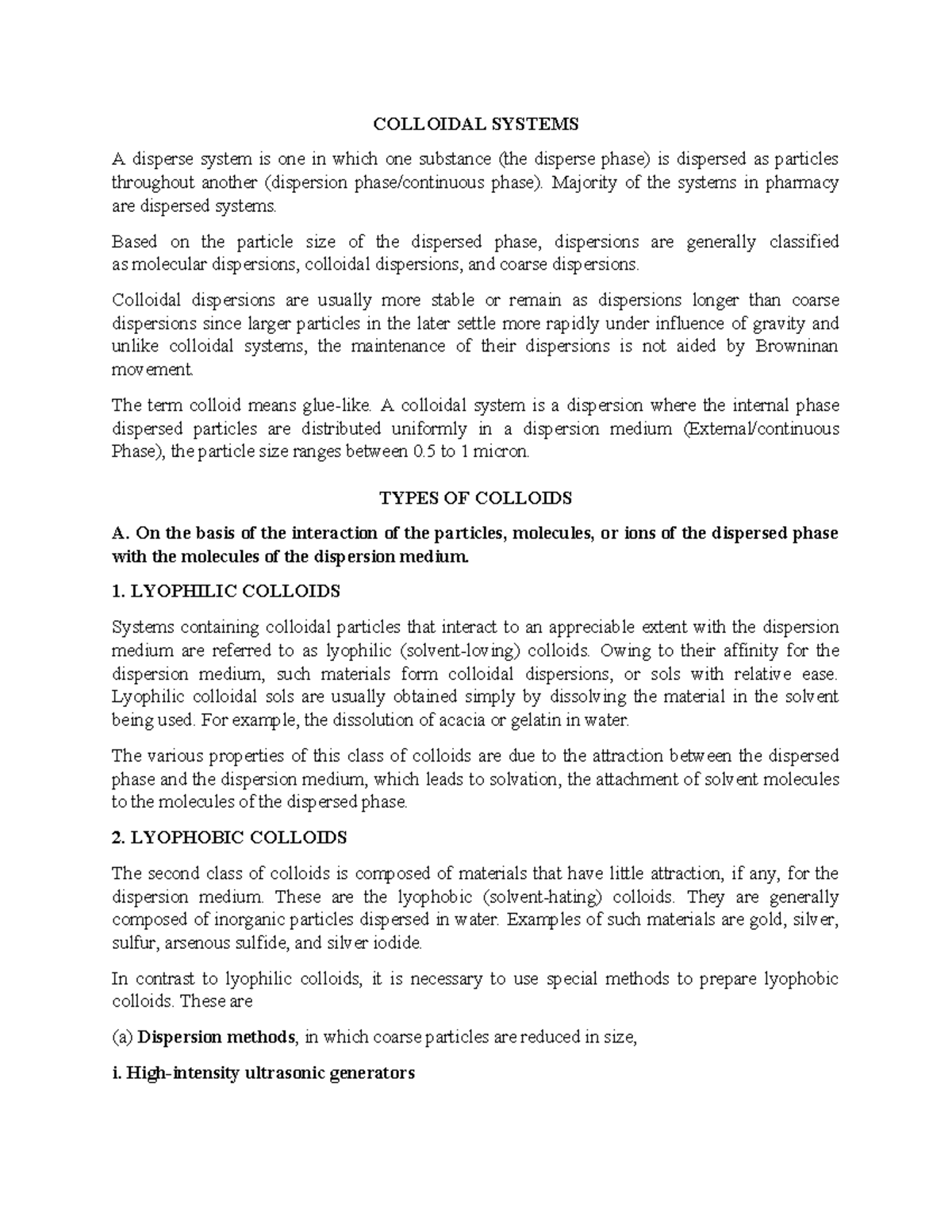 COLLOIDAL SYSTEMS

A disperse system is one in which one substance (the disperse phase) is dispersed as particles throughout another (dispersion phase/continuous phase). Majority of the systems in pharmacy are dispersed systems.

Based on the particle size of the dispersed phase, dispersions are generally classified as molecular dispersions, colloidal dispersions, and coarse dispersions.

Colloidal dispersions are usually more stable or remain as dispersions longer than coarse dispersions since larger particles in the later settle more rapidly under influence of gravity and unlike colloidal systems, the maintenance of their dispersions is not aided by Browninan movement.

The term colloid means glue-like. A colloidal system is a dispersion where the internal phase dispersed particles are distributed uniformly in a dispersion medium (External/continuous Phase), the particle size ranges between 0.5 to 1 micron.

TYPES OF COLLOIDS

A. On the basis of the interaction of the particles, molecules, or ions of the dispersed phase with the molecules of the dispersion medium.

1. LYOPHILIC COLLOIDS

Systems containing colloidal particles that interact to an appreciable extent with the dispersion medium are referred to as lyophilic (solvent-loving) colloids. Owing to their affinity for the dispersion medium, such materials form colloidal dispersions, or sols with relative ease. Lyophilic colloidal sols are usually obtained simply by dissolving the material in the solvent being used. For example, the dissolution of acacia or gelatin in water.

The various properties of this class of colloids are due to the attraction between the dispersed phase and the dispersion medium, which leads to solvation, the attachment of solvent molecules to the molecules of the dispersed phase.

2. LYOPHOBIC COLLOIDS

The second class of colloids is composed of materials that have little attraction, if any, for the dispersion medium. These are the lyophobic (solvent-hating) colloids. They are generally composed of inorganic particles dispersed in water. Examples of such materials are gold, silver, sulfur, arsenous sulfide, and silver iodide.

In contrast to lyophilic colloids, it is necessary to use special methods to prepare lyophobic colloids. These are

(a) Dispersion methods, in which coarse particles are reduced in size,

i. High-intensity ultrasonic generators